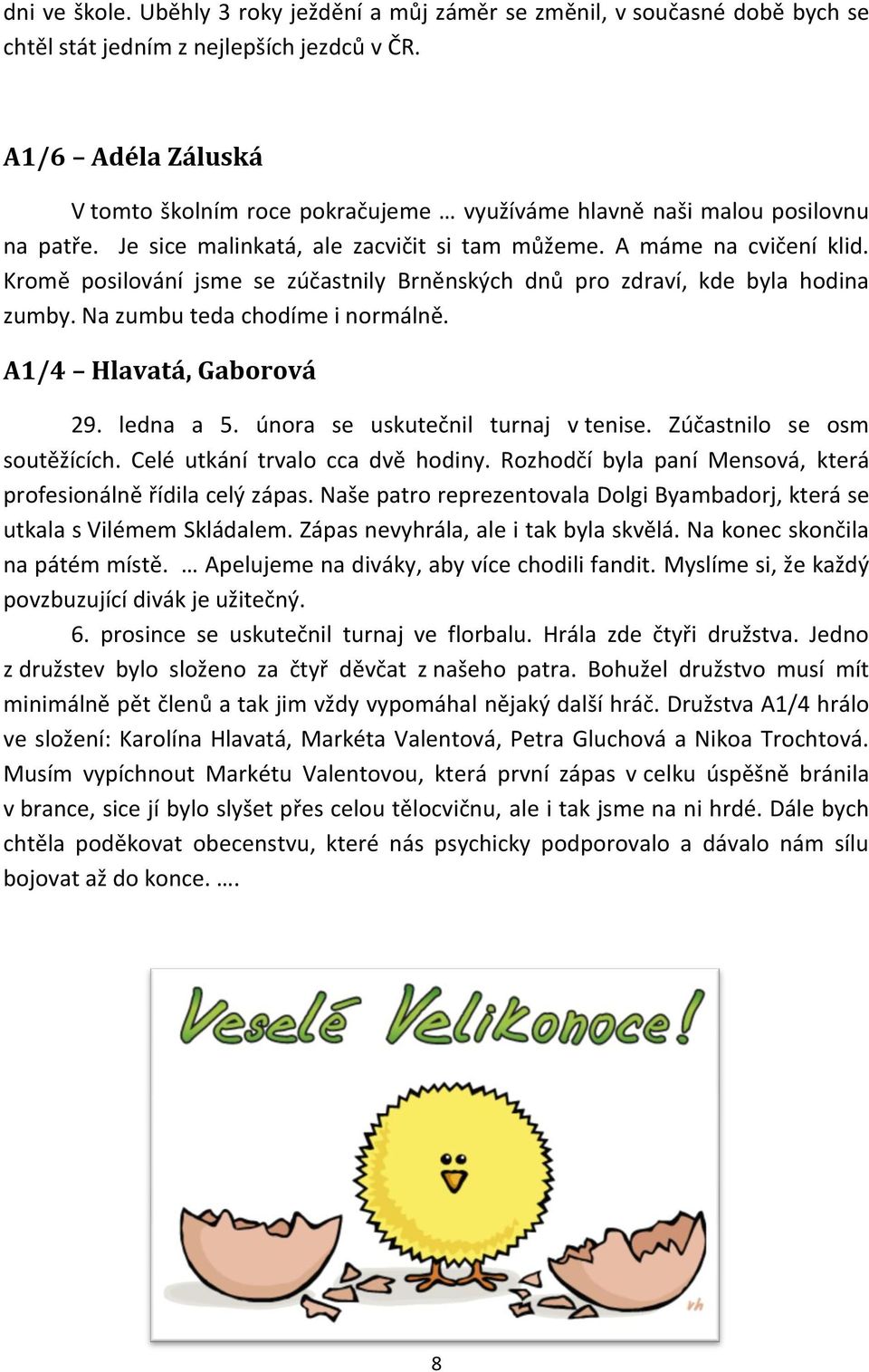 dni ve škole. Uběhly 3 roky ježdění a můj záměr se změnil, v současné době bych se chtěl stát jedním z nejlepších jezdců v ČR.

A1/6 – Adéla Záluská

V tomto školním roce pokračujeme … využíváme hlavně naši malou posilovnu na patře. Je sice malinkatá, ale zacvičit si tam můžeme. A máme na cvičení klid. Kromě posilování jsme se zúčastnily Brněnských dnů pro zdraví, kde byla hodina zumby. Na zumbu teda chodíme i normálně.

A1/4 – Hlavatá, Gaborová

29. ledna a 5. února se uskutečnil turnaj v tenise. Zúčastnilo se osm soutěžících. Celé utkání trvalo cca dvě hodiny. Rozhodčí byla paní Mensová, která profesionálně řídila celý zápas. Naše patro reprezentovala Dolgi Byambadorj, která se utkala s Vilémem Skládalem. Zápas nevyhrála, ale i tak byla skvělá. Na konec skončila na pátém místě. … Apelujeme na diváky, aby více chodili fandit. Myslíme si, že každý povzbuzující divák je užitečný.

6. prosince se uskutečnil turnaj ve florbalu. Hrála zde čtyři družstva. Jedno z družstev bylo složeno za čtyř děvčat z našeho patra. Bohužel družstvo musí mít minimálně pět členů a tak jim vždy vypomáhal nějaký další hráč. Družstva A1/4 hrálo ve složení: Karolína Hlavatá, Markéta Valentová, Petra Gluchová a Nikoa Trochtová. Musím vypíchnout Markétu Valentovou, která první zápas v celku úspěšně bránila v brance, sice jí bylo slyšet přes celou tělocvičnu, ale i tak jsme na ni hrdé. Dále bych chtěla poděkovat obecenstvu, které nás psychicky podporovalo a dávalo nám sílu bojovat až do konce. ….

Veselé Velikonoce!

vh

8